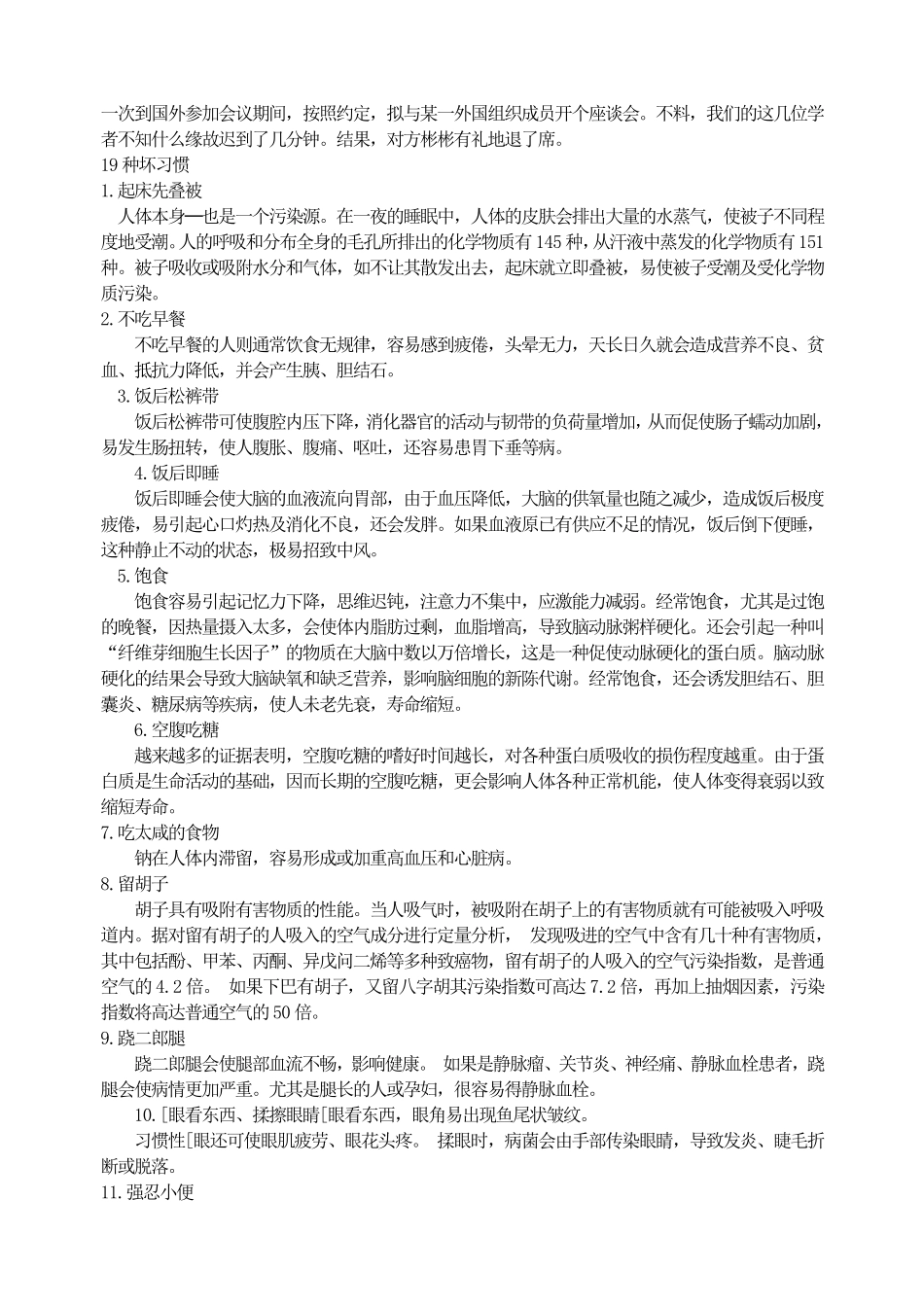 一次到国外参加会议期间，按照约定，拟与某一外国组织成员开个座谈会。不料，我们的这几位学者不知什么缘故迟到了几分钟。结果，对方彬彬有礼地退了席。
19 种坏习惯
1.起床先叠被
人体本身—也是一个污染源。在一夜的睡眠中，人体的皮肤会排出大量的水蒸气，使被子不同程度地受潮。人的呼吸和分布全身的毛孔所排出的化学物质有 145 种，从汗液中蒸发的化学物质有 151 种。被子吸收或吸附水分和气体，如不让其散发出去，起床就立即叠被，易使被子受潮及受化学物质污染。
2.不吃早餐
不吃早餐的人则通常饮食无规律，容易感到疲倦，头晕无力，天长日久就会造成营养不良、贫血、抵抗力降低，并会产生胰、胆结石。
3.饭后松裤带
饭后松裤带可使腹腔内压下降，消化器官的活动与韧带的负荷量增加，从而促使肠子蠕动加剧，易发生肠扭转，使人腹胀、腹痛、呕吐，还容易患胃下垂等病。
4.饭后即睡
饭后即睡会使大脑的血液流向胃部，由于血压降低，大脑的供氧量也随之减少，造成饭后极度疲倦，易引起心口灼热及消化不良，还会发胖。如果血液原已有供应不足的情况，饭后倒下便睡，这种静止不动的状态，极易招致中风。
5.饱食
饱食容易引起记忆力下降，思维迟钝，注意力不集中，应激能力减弱。经常饱食，尤其是过饱的晚餐，因热量摄入太多，会使体内脂肪过剩，血脂增高，导致脑动脉粥样硬化。还会引起一种叫“纤维芽细胞生长因子”的物质在大脑中数以万倍增长，这是一种促使动脉硬化的蛋白质。脑动脉硬化的结果会导致大脑缺氧和缺乏营养，影响脑细胞的新陈代谢。经常饱食，还会诱发胆结石、胆囊炎、糖尿病等疾病，使人未老先衰，寿命缩短。
6.空腹吃糖
越来越多的证据表明，空腹吃糖的嗜好时间越长，对各种蛋白质吸收的损伤程度越重。由于蛋白质是生命活动的基础，因而长期的空腹吃糖，更会影响人体各种正常机能，使人体变得衰弱以致缩短寿命。
7.吃太咸的食物
钠在人体内滞留，容易形成或加重高血压和心脏病。
8.留胡子
胡子具有吸附有害物质的性能。当人吸气时，被吸附在胡子上的有害物质就有可能被吸入呼吸道内。据对留有胡子的人吸入的空气成分进行定量分析， 发现吸进的空气中含有几十种有害物质，其中包括酚、甲苯、丙酮、异戊间二烯等多种致癌物，留有胡子的人吸入的空气污染指数，是普通空气的 4.2 倍。 如果下巴有胡子，又留八字胡其污染指数可高达 7.2 倍，再加上抽烟因素，污染指数将高达普通空气的 50 倍。
9.跷二郎腿
跷二郎腿会使腿部血流不畅，影响健康。 如果是静脉瘤、关节炎、神经痛、静脉血栓患者，跷腿会使病情更加严重。尤其是腿长的人或孕妇，很容易得静脉血栓。
10.[眼看东西、揉擦眼睛[眼看东西，眼角易出现鱼尾状皱纹。
习惯性[眼还可使眼肌疲劳、眼花头疼。 揉眼时，病菌会由手部传染眼睛，导致发炎、睫毛折断或脱落。
11.强忍小便